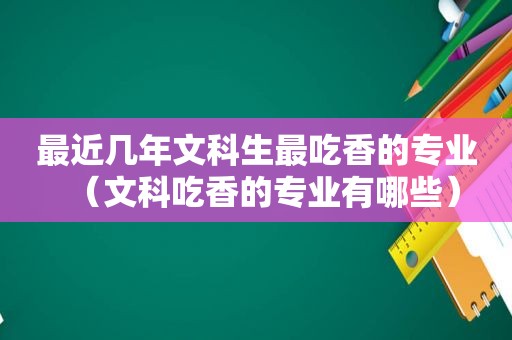 最近几年文科生最吃香的专业（文科吃香的专业有哪些）